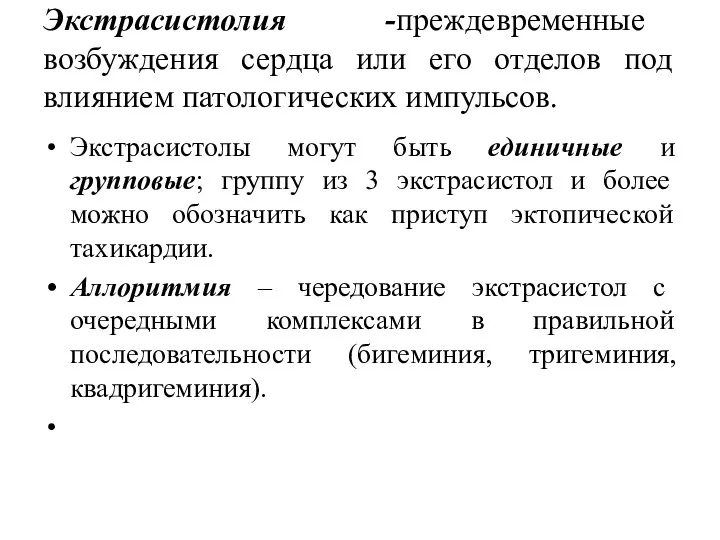 Экстрасистолия -преждевременные возбуждения сердца или его отделов под влиянием патологических импульсов.

• Экстрасистолы могут быть единичные и групповые; группу из 3 экстрасистол и более можно обозначить как приступ эктопической тахикардии.

• Аллоритмия – чередование экстрасистол с очередными комплексами в правильной последовательности (бигеминия, тригеминия, квадригеминия).

•